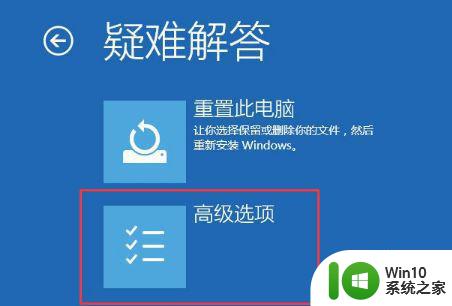 疑难解答

重置此电脑
让你选择保留或删除你的文件，然后重新安装 Windows。

高级选项

Win10
系统之家